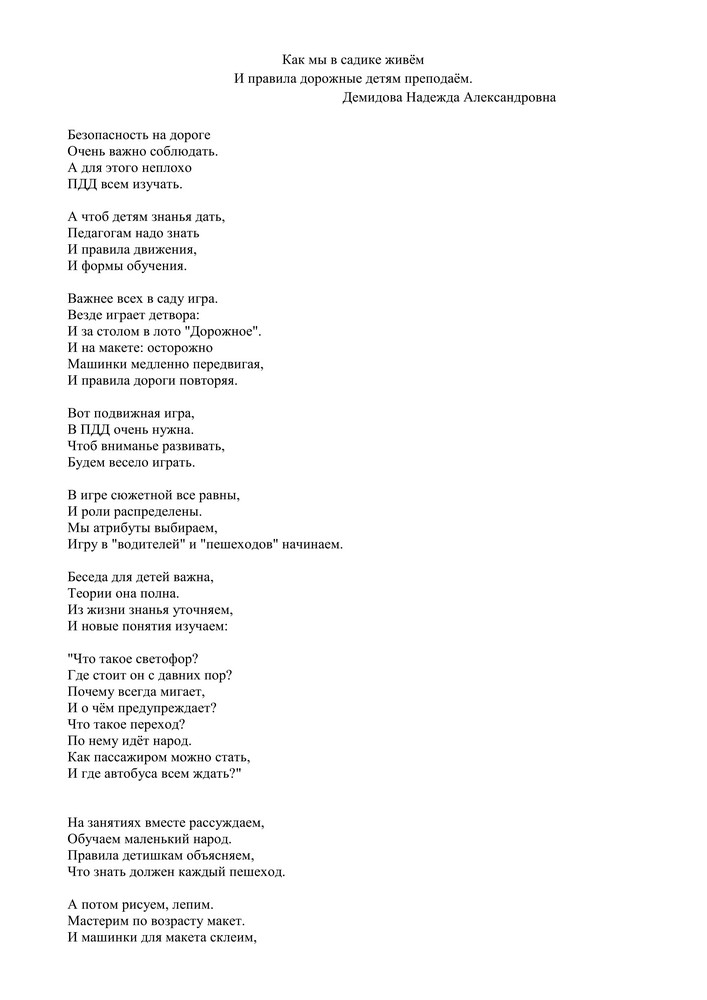 Как мы в садике живём
И правила дорожные детям преподаём.
Демидова Надежда Александровна

Безопасность на дороге
Очень важно соблюдать.
А для этого неплохо
ПДД всем изучать.

А чтоб детям знанья дать,
Педагогам надо знать
И правила движения,
И формы обучения.

Важнее всех в саду игра.
Везде играет детвора:
И за столом в лото "Дорожное".
И на макете: осторожно
Машинки медленно передвигая,
И правила дороги повторяя.

Вот подвижная игра,
В ПДД очень нужна.
Чтоб вниманье развивать,
Будем весело играть.

В игре сюжетной все равны,
И роли распределены.
Мы атрибуты выбираем,
Игру в "водителей" и "пешеходов" начинаем.

Беседа для детей важна,
Теории она полна.
Из жизни знанья уточняем,
И новые понятия изучаем:

"Что такое светофор?
Где стоит он с давних пор?
Почему всегда мигает,
И о чём предупреждает?
Что такое переход?
По нему идёт народ.
Как пассажиром можно стать,
И где автобуса всем ждать?"

На занятиях вместе рассуждаем,
Обучаем маленький народ.
Правила детишкам объясняем,
Что знать должен каждый пешеход.

А потом рисуем, лепим.
Мастерим по возрасту макет.
И машинки для макета склеим,